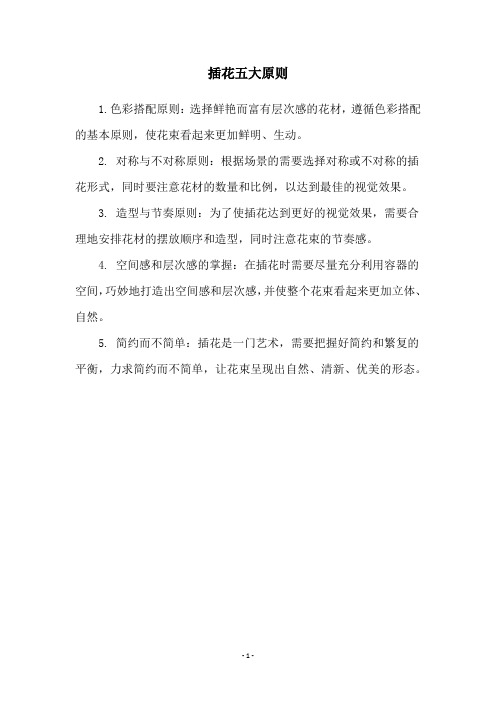 插花五大原则

1.色彩搭配原则：选择鲜艳而富有层次感的花材，遵循色彩搭配的基本原则，使花束看起来更加鲜明、生动。

2. 对称与不对称原则：根据场景的需要选择对称或不对称的插花形式，同时要注意花材的数量和比例，以达到最佳的视觉效果。

3. 造型与节奏原则：为了使插花达到更好的视觉效果，需要合理地安排花材的摆放顺序和造型，同时注意花束的节奏感。

4. 空间感和层次感的掌握：在插花时需要尽量充分利用容器的空间，巧妙地打造出空间感和层次感，并使整个花束看起来更加立体、自然。

5. 简约而不简单：插花是一门艺术，需要把握好简约和繁复的平衡，力求简约而不简单，让花束呈现出自然、清新、优美的形态。

- 1 -